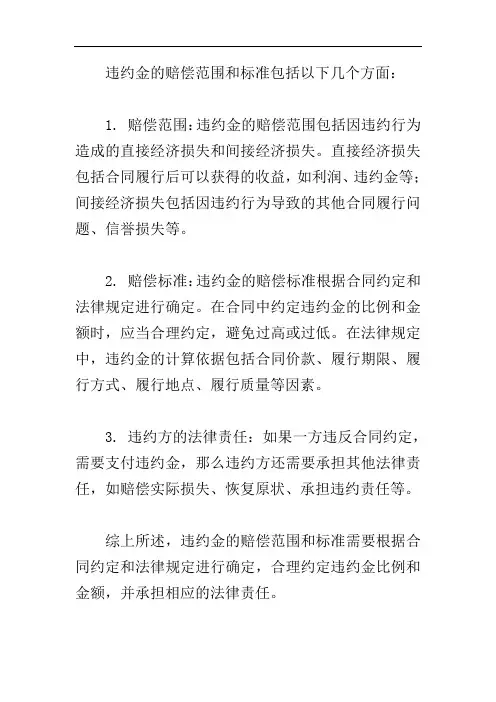 违约金的赔偿范围和标准包括以下几个方面：

1. 赔偿范围：违约金的赔偿范围包括因违约行为造成的直接经济损失和间接经济损失。直接经济损失包括合同履行后可以获得的收益，如利润、违约金等；间接经济损失包括因违约行为导致的其他合同履行问题、信誉损失等。

2. 赔偿标准：违约金的赔偿标准根据合同约定和法律规定进行确定。在合同中约定违约金的比例和金额时，应当合理约定，避免过高或过低。在法律规定中，违约金的计算依据包括合同价款、履行期限、履行方式、履行地点、履行质量等因素。

3. 违约方的法律责任：如果一方违反合同约定，需要支付违约金，那么违约方还需要承担其他法律责任，如赔偿实际损失、恢复原状、承担违约责任等。

综上所述，违约金的赔偿范围和标准需要根据合同约定和法律规定进行确定，合理约定违约金比例和金额，并承担相应的法律责任。